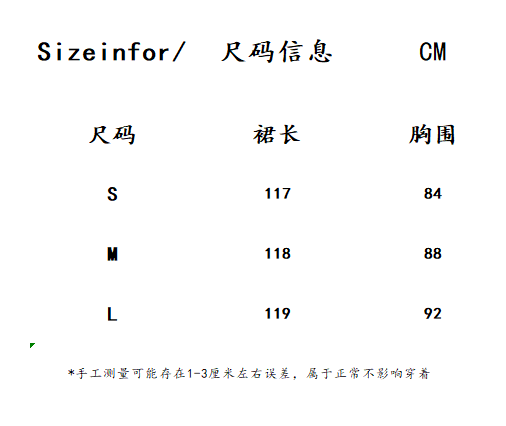 Sizeinfor/ 尺码信息 CM

| 尺码 | 裙长 | 胸围 |
|---|---|---|
| S | 117 | 84 |
| M | 118 | 88 |
| L | 119 | 92 |

*手工测量可能存在1-3厘米左右误差，属于正常不影响穿着